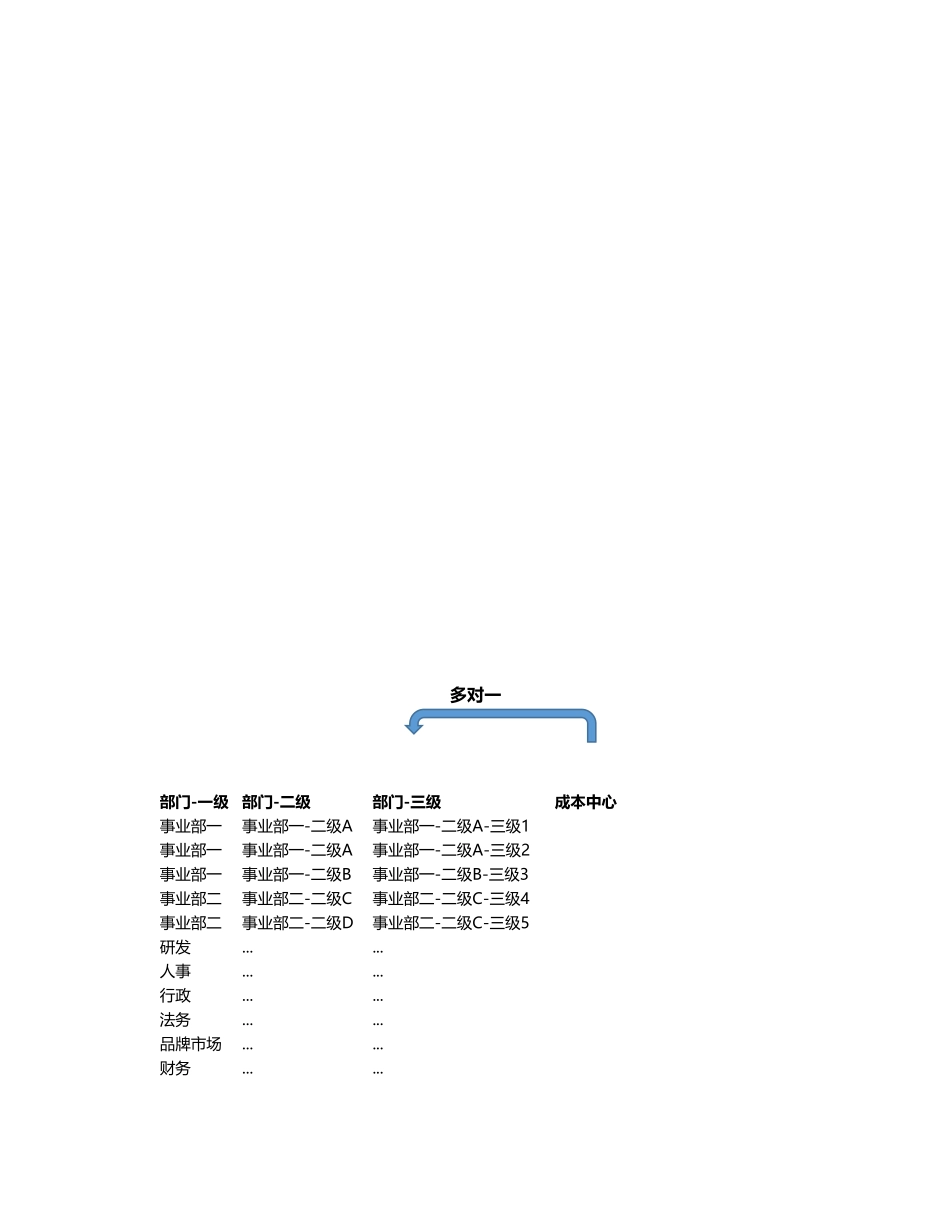 多对一

| 部门-一级 | 部门-二级 | 部门-三级 | 成本中心 |
|---|---|---|---|
| 事业部一 | 事业部一-二级A | 事业部一-二级A-三级1 | |
| 事业部一 | 事业部一-二级A | 事业部一-二级A-三级2 | |
| 事业部一 | 事业部一-二级B | 事业部一-二级B-三级3 | |
| 事业部二 | 事业部二-二级C | 事业部二-二级C-三级4 | |
| 事业部二 | 事业部二-二级D | 事业部二-二级C-三级5 | |
| 研发 | ... | ... | |
| 人事 | ... | ... | |
| 行政 | ... | ... | |
| 法务 | ... | ... | |
| 品牌市场 | ... | ... | |
| 财务 | ... | ... | |